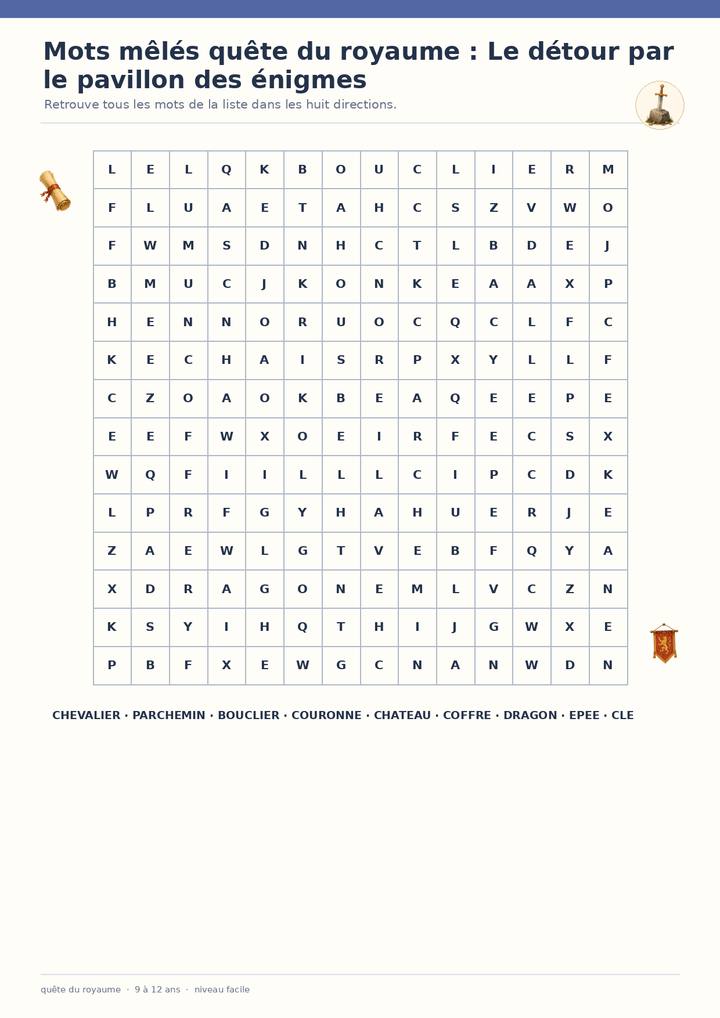 Mots mêlés quête du royaume : Le détour par le pavillon des énigmes

Retrouve tous les mots de la liste dans les huit directions.

| L | E | L | Q | K | B | O | U | C | L | I | E | R | M |
|---|---|---|---|---|---|---|---|---|---|---|---|---|---|
| F | L | U | A | E | T | A | H | C | S | Z | V | W | O |
| F | W | M | S | D | N | H | C | T | L | B | D | E | J |
| B | M | U | C | J | K | O | N | K | E | A | A | X | P |
| H | E | N | N | O | R | U | O | C | Q | C | L | F | C |
| K | E | C | H | A | I | S | R | P | X | Y | L | L | F |
| C | Z | O | A | O | K | B | E | A | Q | E | E | P | E |
| E | E | F | W | X | O | E | I | R | F | E | C | S | X |
| W | Q | F | I | I | L | L | L | C | I | P | C | D | K |
| L | P | R | F | G | Y | H | A | H | U | E | R | J | E |
| Z | A | E | W | L | G | T | V | E | B | F | Q | Y | A |
| X | D | R | A | G | O | N | E | M | L | V | C | Z | N |
| K | S | Y | I | H | Q | T | H | I | J | G | W | X | E |
| P | B | F | X | E | W | G | C | N | A | N | W | D | N |

CHEVALIER · PARCHEMIN · BOUCLIER · COURONNE · CHATEAU · COFFRE · DRAGON · EPEE · CLE

quête du royaume · 9 à 12 ans · niveau facile